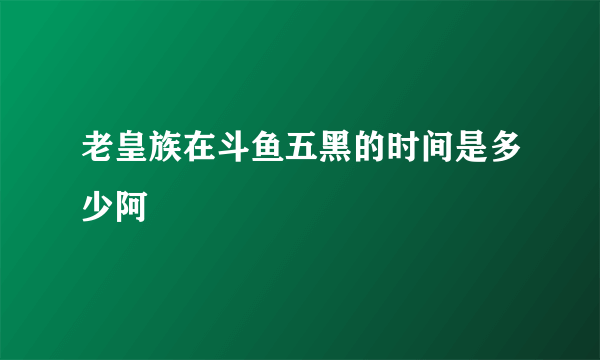 老皇族在斗鱼五黑的时间是多少阿